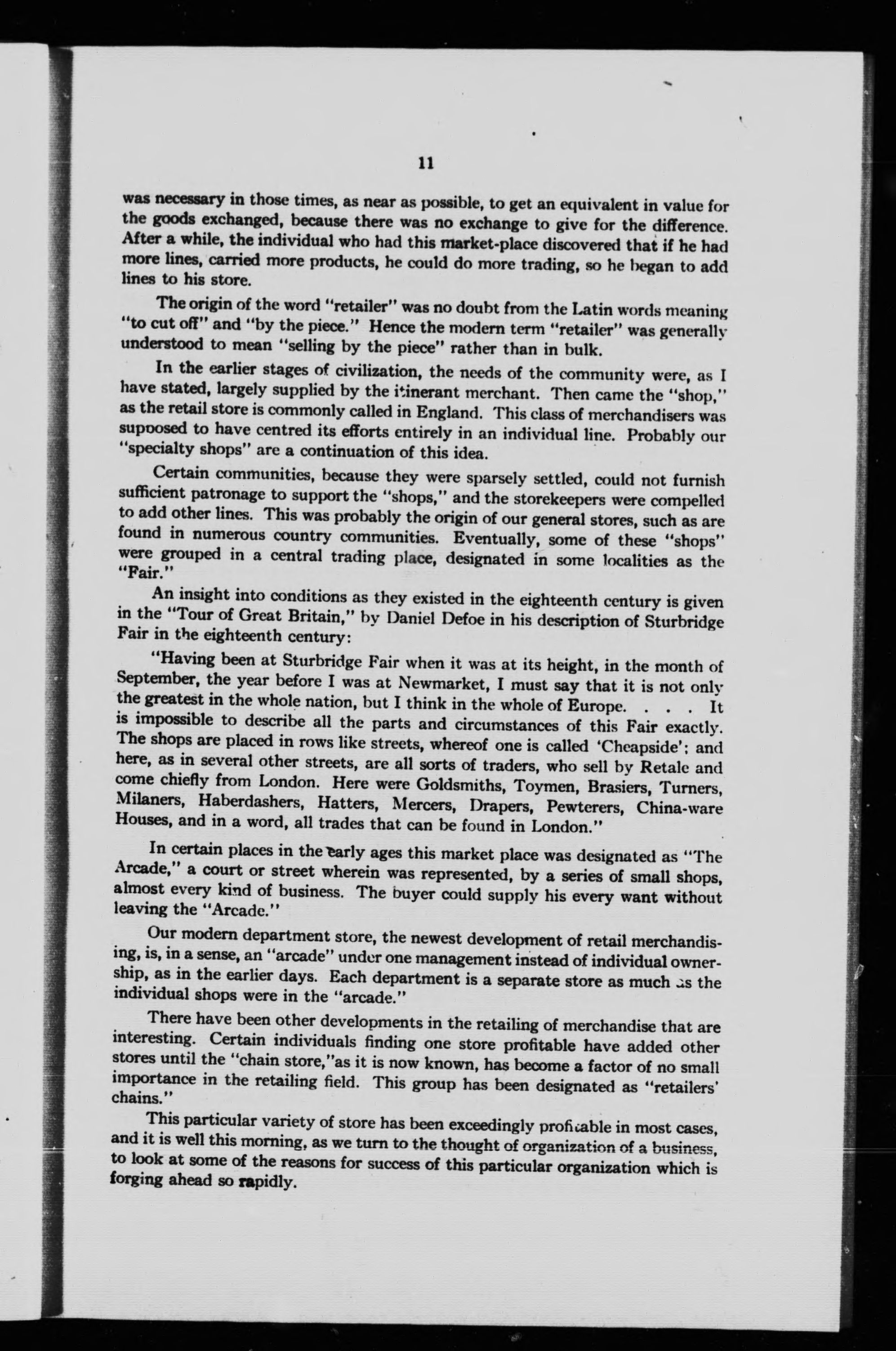 11

was necessary in those times, as near as possible, to get an equivalent in value for the goods exchanged, because there was no exchange to give for the difference. After a while, the individual who had this market-place discovered that if he had more lines, carried more products, he could do more trading, so he began to add lines to his store.

The origin of the word "retailer" was no doubt from the Latin words meaning "to cut off" and "by the piece." Hence the modern term "retailer" was generally understood to mean "selling by the piece" rather than in bulk.

In the earlier stages of civilization, the needs of the community were, as I have stated, largely supplied by the itinerant merchant. Then came the "shop," as the retail store is commonly called in England. This class of merchandisers was supposed to have centred its efforts entirely in an individual line. Probably our "specialty shops" are a continuation of this idea.

Certain communities, because they were sparsely settled, could not furnish sufficient patronage to support the "shops," and the storekeepers were compelled to add other lines. This was probably the origin of our general stores, such as are found in numerous country communities. Eventually, some of these "shops" were grouped in a central trading place, designated in some localities as the "Fair."

An insight into conditions as they existed in the eighteenth century is given in the "Tour of Great Britain," by Daniel Defoe in his description of Sturbridge Fair in the eighteenth century:

"Having been at Sturbridge Fair when it was at its height, in the month of September, the year before I was at Newmarket, I must say that it is not only the greatest in the whole nation, but I think in the whole of Europe. . . . It is impossible to describe all the parts and circumstances of this Fair exactly. The shops are placed in rows like streets, whereof one is called 'Cheapside'; and here, as in several other streets, are all sorts of traders, who sell by Retale and come chiefly from London. Here were Goldsmiths, Toymen, Brasiers, Turners, Milaners, Haberdashers, Hatters, Mercers, Drapers, Pewterers, China-ware Houses, and in a word, all trades that can be found in London."

In certain places in the early ages this market place was designated as "The Arcade," a court or street wherein was represented, by a series of small shops, almost every kind of business. The buyer could supply his every want without leaving the "Arcade."

Our modern department store, the newest development of retail merchandising, is, in a sense, an "arcade" under one management instead of individual ownership, as in the earlier days. Each department is a separate store as much as the individual shops were in the "arcade."

There have been other developments in the retailing of merchandise that are interesting. Certain individuals finding one store profitable have added other stores until the "chain store,"as it is now known, has become a factor of no small importance in the retailing field. This group has been designated as "retailers' chains."

This particular variety of store has been exceedingly profitable in most cases, and it is well this morning, as we turn to the thought of organization of a business, to look at some of the reasons for success of this particular organization which is forging ahead so rapidly.